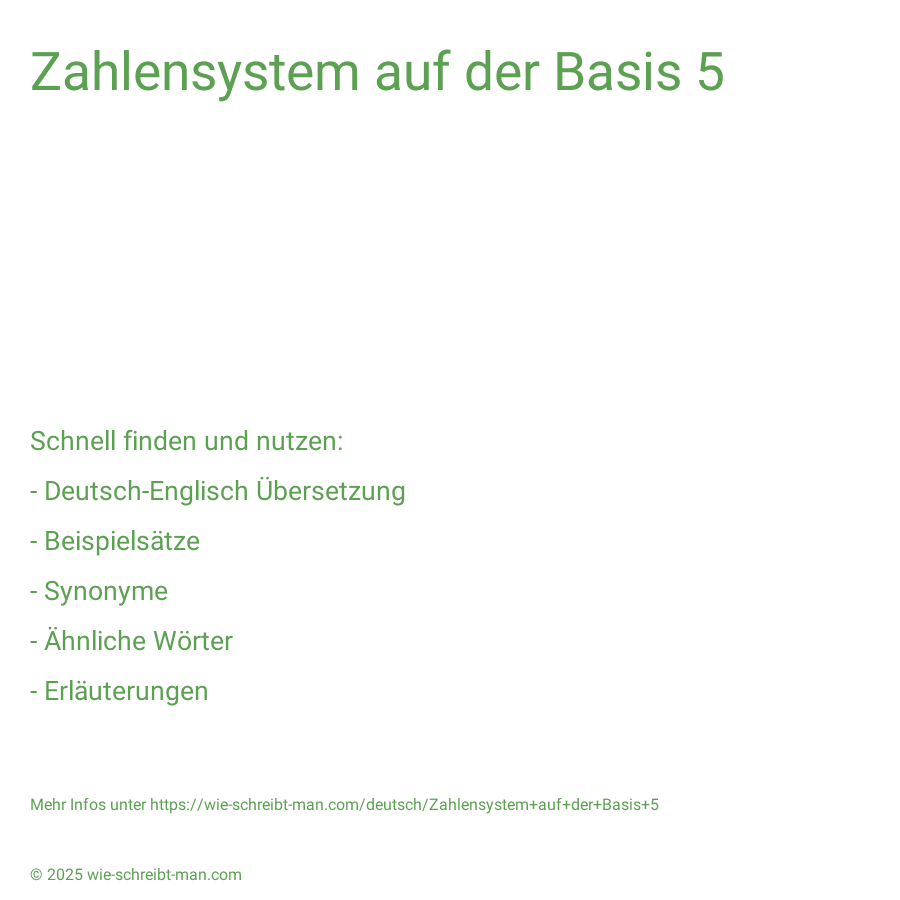 Zahlensystem auf der Basis 5

Schnell finden und nutzen:

- Deutsch-Englisch Übersetzung

- Beispielsätze

- Synonyme

- Ähnliche Wörter

- Erläuterungen

Mehr Infos unter https://wie-schreibt-man.com/deutsch/Zahlensystem+auf+der+Basis+5

© 2025 wie-schreibt-man.com